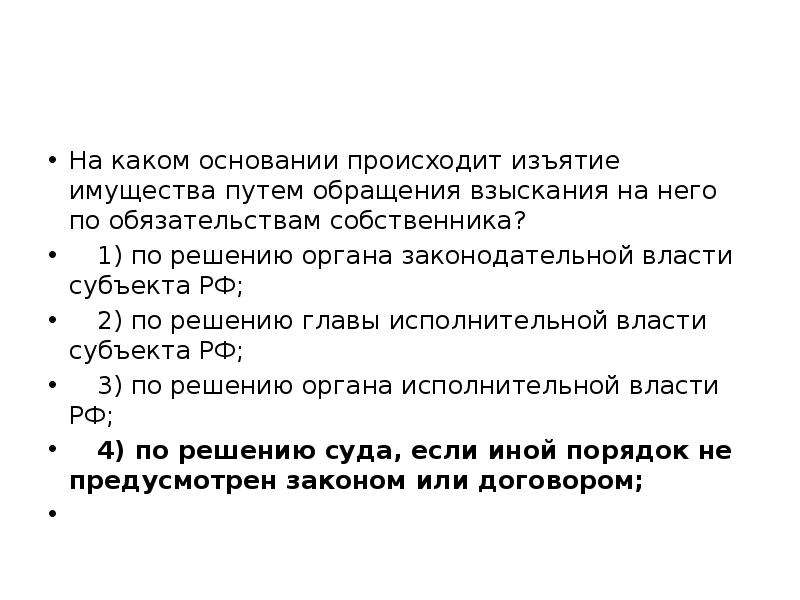 • На каком основании происходит изъятие имущества путем обращения взыскания на него по обязательствам собственника?

• 1) по решению органа законодательной власти субъекта РФ;

• 2) по решению главы исполнительной власти субъекта РФ;

• 3) по решению органа исполнительной власти РФ;

• 4) по решению суда, если иной порядок не предусмотрен законом или договором;

•